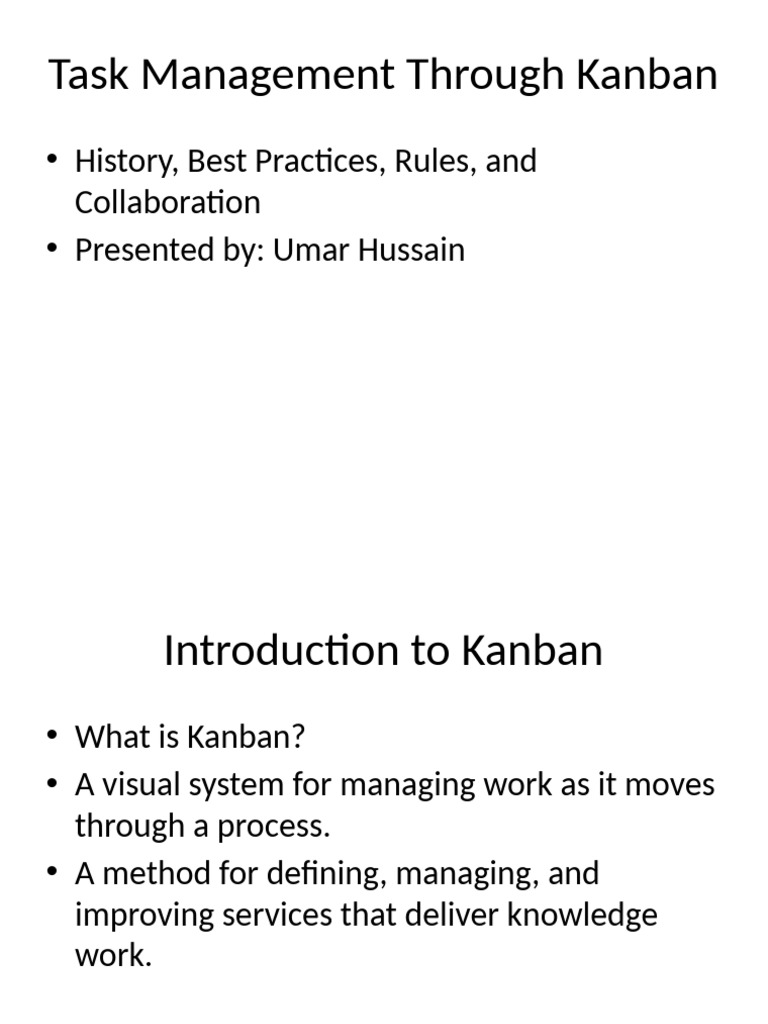 Task Management Through Kanban

• History, Best Practices, Rules, and Collaboration
• Presented by: Umar Hussain

Introduction to Kanban

• What is Kanban?
• A visual system for managing work as it moves through a process.
• A method for defining, managing, and improving services that deliver knowledge work.